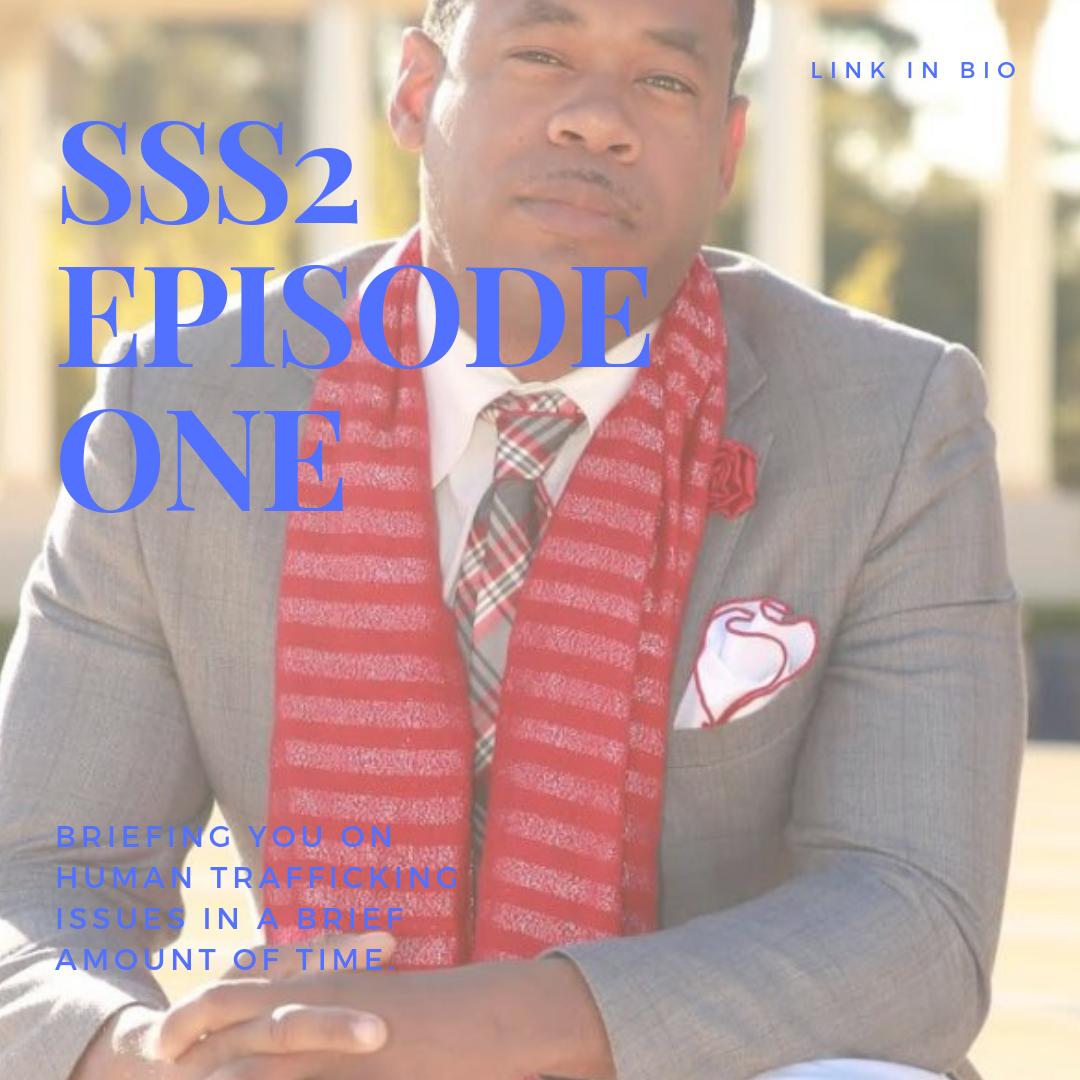 LINK IN BIO

SSS2 EPISODE ONE

BRIEFING YOU ON HUMAN TRAFFICKING ISSUES IN A BRIEF AMOUNT OF TIME.